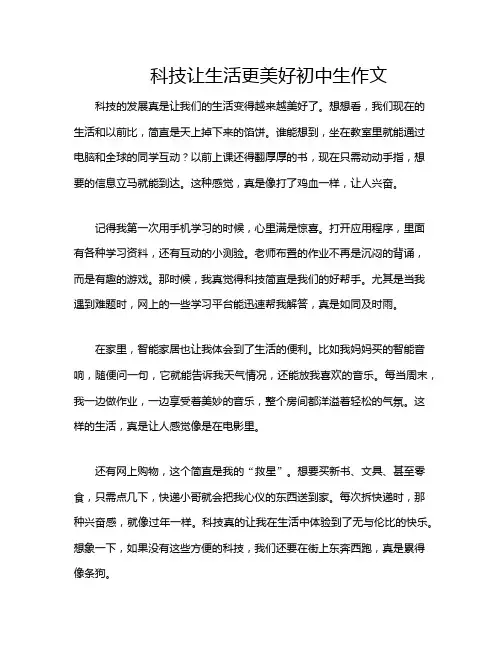 科技让生活更美好初中生作文

科技的发展真是让我们的生活变得越来越美好了。想想看，我们现在的生活和以前比，简直是天上掉下来的馅饼。谁能想到，坐在教室里就能通过电脑和全球的同学互动？以前上课还得翻厚厚的书，现在只需动动手指，想要的信息立马就能到达。这种感觉，真是像打了鸡血一样，让人兴奋。

记得我第一次用手机学习的时候，心里满是惊喜。打开应用程序，里面有各种学习资料，还有互动的小测验。老师布置的作业不再是沉闷的背诵，而是有趣的游戏。那时候，我真觉得科技简直是我们的好帮手。尤其是当我遇到难题时，网上的一些学习平台能迅速帮我解答，真是如同及时雨。

在家里，智能家居也让我体会到了生活的便利。比如我妈妈买的智能音响，随便问一句，它就能告诉我天气情况，还能放我喜欢的音乐。每当周末，我一边做作业，一边享受着美妙的音乐，整个房间都洋溢着轻松的气氛。这样的生活，真是让人感觉像是在电影里。

还有网上购物，这个简直是我的“救星”。想要买新书、文具、甚至零食，只需点几下，快递小哥就会把我心仪的东西送到家。每次拆快递时，那种兴奋感，就像过年一样。科技真的让我在生活中体验到了无与伦比的快乐。想象一下，如果没有这些方便的科技，我们还要在街上东奔西跑，真是累得像条狗。